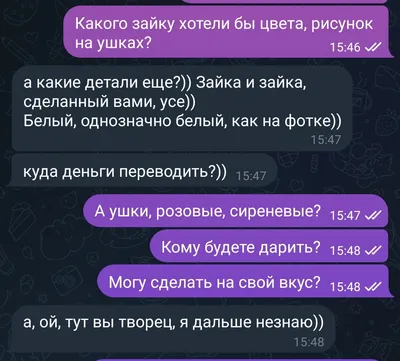 Какого зайку хотели бы цвета, рисунок на ушках?
15:46

а какие детали еще?)) Зайка и зайка, сделанный вами, усе))
Белый, однозначно белый, как на фотке))
15:47

куда деньги переводить?)) 15:47

А ушки, розовые, сиреневые? 15:47

Кому будете дарить? 15:48

Могу сделать на свой вкус? 15:48

а, ой, тут вы творец, я дальше незнаю))
15:48